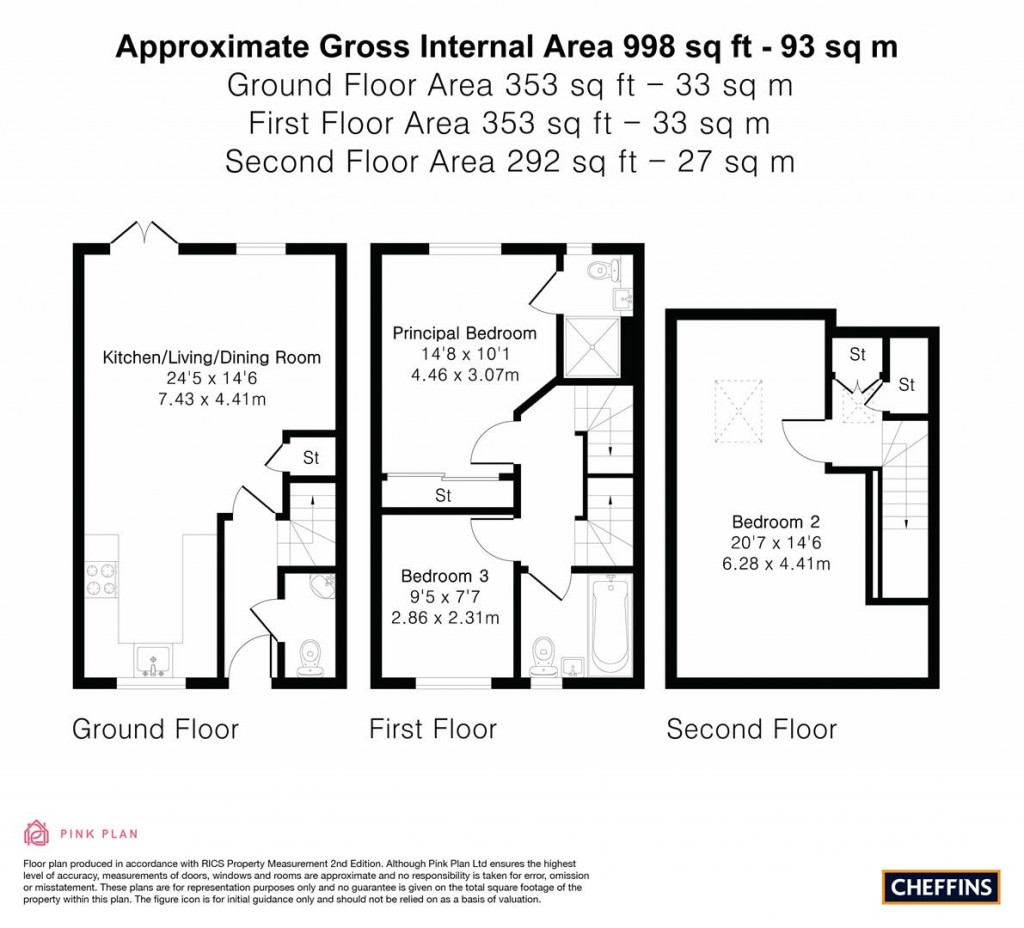 Approximate Gross Internal Area 998 sq ft - 93 sq m
Ground Floor Area 353 sq ft – 33 sq m
First Floor Area 353 sq ft – 33 sq m
Second Floor Area 292 sq ft – 27 sq m

Kitchen/Living/Dining Room
24'5 x 14'6
7.43 x 4.41m

St

Ground Floor

Principal Bedroom
14'8 x 10'1
4.46 x 3.07m

St

Bedroom 3
9'5 x 7'7
2.86 x 2.31m

First Floor

St

St

Bedroom 2
20'7 x 14'6
6.28 x 4.41m

Second Floor

PINK PLAN

Floor plan produced in accordance with RICS Property Measurement 2nd Edition. Although Pink Plan Ltd ensures the highest level of accuracy, measurements of doors, windows and rooms are approximate and no responsibility is taken for error, omission or misstatement. These plans are for representation purposes only and no guarantee is given on the total square footage of the property within this plan. The figure icon is for initial guidance only and should not be relied on as a basis of valuation.

CHEFFINS